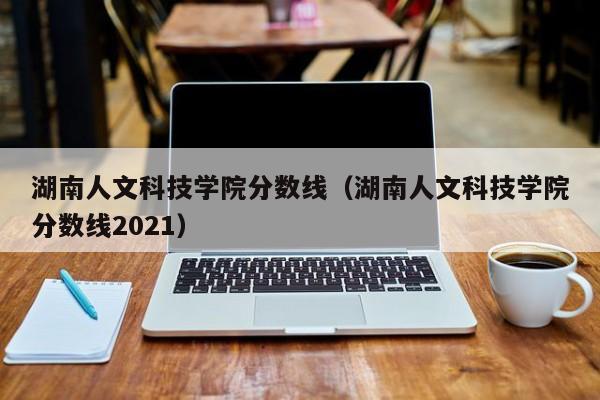 湖南人文科技学院分数线（湖南人文科技学院分数线2021）